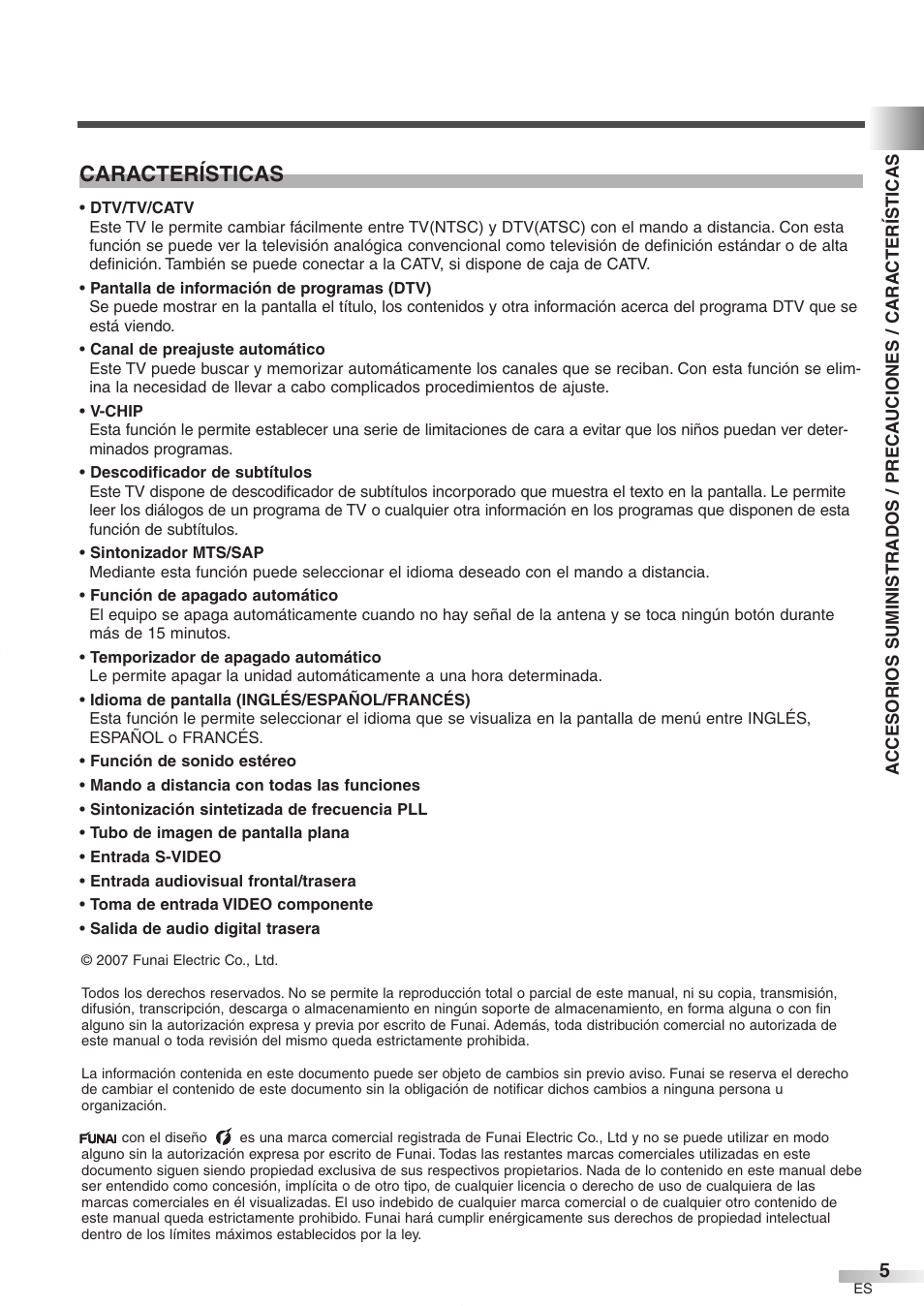 CARACTERÍSTICAS

• DTV/TV/CATV
Este TV le permite cambiar fácilmente entre TV(NTSC) y DTV(ATSC) con el mando a distancia. Con esta función se puede ver la televisión analógica convencional como televisión de definición estándar o de alta definición. También se puede conectar a la CATV, si dispone de caja de CATV.

• Pantalla de información de programas (DTV)
Se puede mostrar en la pantalla el título, los contenidos y otra información acerca del programa DTV que se está viendo.

• Canal de preajuste automático
Este TV puede buscar y memorizar automáticamente los canales que se reciban. Con esta función se elimina la necesidad de llevar a cabo complicados procedimientos de ajuste.

• V-CHIP
Esta función le permite establecer una serie de limitaciones de cara a evitar que los niños puedan ver determinados programas.

• Descodificador de subtítulos
Este TV dispone de descodificador de subtítulos incorporado que muestra el texto en la pantalla. Le permite leer los diálogos de un programa de TV o cualquier otra información en los programas que disponen de esta función de subtítulos.

• Sintonizador MTS/SAP
Mediante esta función puede seleccionar el idioma deseado con el mando a distancia.

• Función de apagado automático
El equipo se apaga automáticamente cuando no hay señal de la antena y se toca ningún botón durante más de 15 minutos.

• Temporizador de apagado automático
Le permite apagar la unidad automáticamente a una hora determinada.

• Idioma de pantalla (INGLÉS/ESPAÑOL/FRANCÉS)
Esta función le permite seleccionar el idioma que se visualiza en la pantalla de menú entre INGLÉS, ESPAÑOL o FRANCÉS.

• Función de sonido estéreo

• Mando a distancia con todas las funciones

• Sintonización sintetizada de frecuencia PLL

• Tubo de imagen de pantalla plana

• Entrada S-VIDEO

• Entrada audiovisual frontal/trasera

• Toma de entrada VIDEO componente

• Salida de audio digital trasera

© 2007 Funai Electric Co., Ltd.

Todos los derechos reservados. No se permite la reproducción total o parcial de este manual, ni su copia, transmisión, difusión, transcripción, descarga o almacenamiento en ningún soporte de almacenamiento, en forma alguna o con fin alguno sin la autorización expresa y previa por escrito de Funai. Además, toda distribución comercial no autorizada de este manual o toda revisión del mismo queda estrictamente prohibida.

La información contenida en este documento puede ser objeto de cambios sin previo aviso. Funai se reserva el derecho de cambiar el contenido de este documento sin la obligación de notificar dichos cambios a ninguna persona u organización.

FUNAI con el diseño es una marca comercial registrada de Funai Electric Co., Ltd y no se puede utilizar en modo alguno sin la autorización expresa por escrito de Funai. Todas las restantes marcas comerciales utilizadas en este documento siguen siendo propiedad exclusiva de sus respectivos propietarios. Nada de lo contenido en este manual debe ser entendido como concesión, implícita o de otro tipo, de cualquier licencia o derecho de uso de cualquiera de las marcas comerciales en él visualizadas. El uso indebido de cualquier marca comercial o de cualquier otro contenido de este manual queda estrictamente prohibido. Funai hará cumplir enérgicamente sus derechos de propiedad intelectual dentro de los límites máximos establecidos por la ley.

ACCESORIOS SUMINISTRADOS / PRECAUCIONES / CARACTERÍSTICAS

5
ES